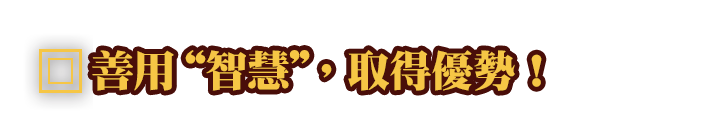 善用“智慧”，取得優勢！